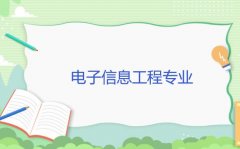 电子信息工程专业